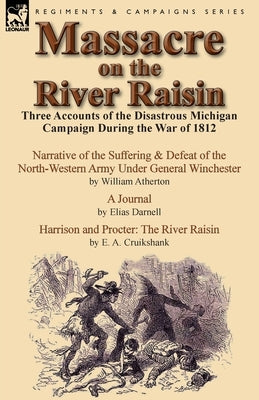 LEONAUR

REGIMENTS & CAMPAIGNS SERIES

Massacre on the River Raisin

Three Accounts of the Disastrous Michigan Campaign During the War of 1812

Narrative of the Suffering & Defeat of the North-Western Army Under General Winchester
by William Atherton

A Journal
by Elias Darnell

Harrison and Procter: The River Raisin
by E. A. Cruikshank